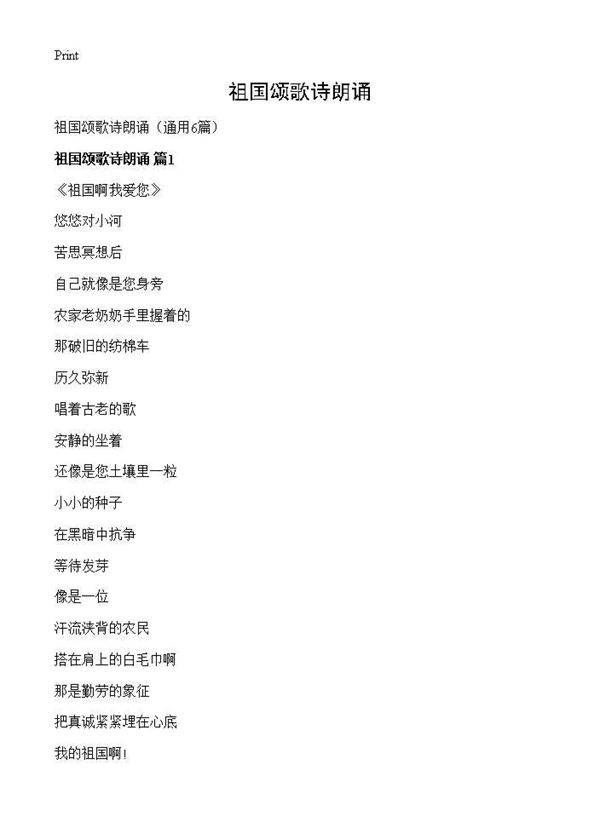 Print

祖国颂歌诗朗诵

祖国颂歌诗朗诵（通用6篇）

祖国颂歌诗朗诵 篇1

《祖国啊我爱您》

悠悠对小河

苦思冥想后

自己就像是您身旁

农家老奶奶手里握着的

那破旧的纺棉车

历久弥新

唱着古老的歌

安静的坐着

还像是您土壤里一粒

小小的种子

在黑暗中抗争

等待发芽

像是一位

汗流浃背的农民

搭在肩上的白毛巾啊

那是勤劳的象征

把真诚紧紧埋在心底

我的祖国啊!